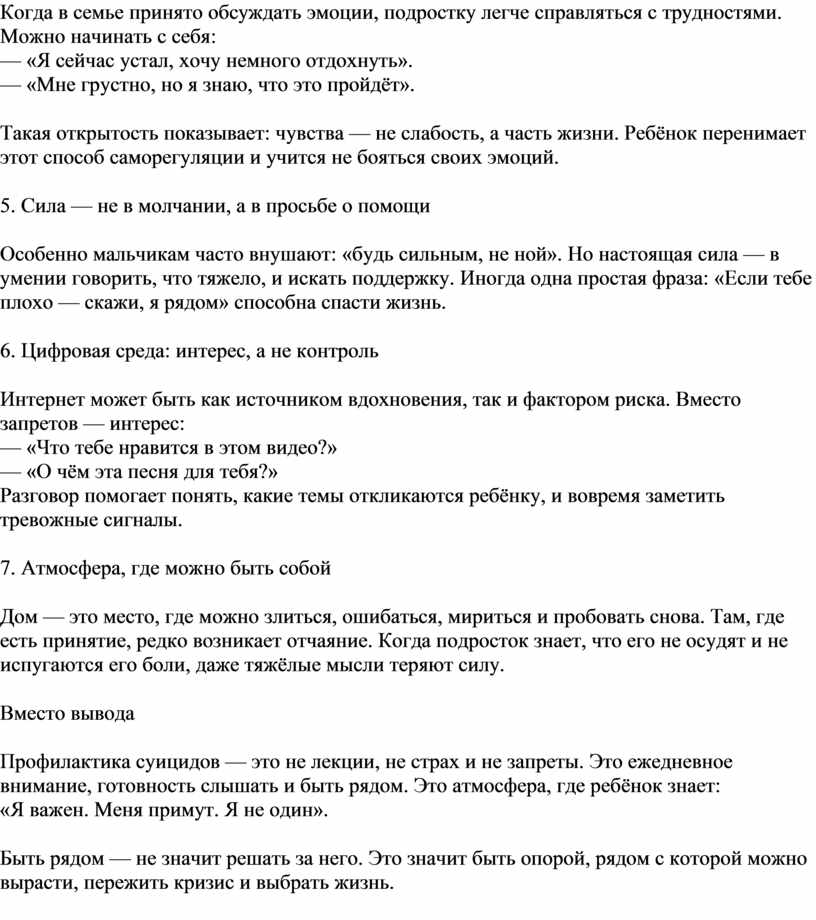 Когда в семье принято обсуждать эмоции, подростку легче справляться с трудностями. Можно начинать с себя:
— «Я сейчас устал, хочу немного отдохнуть».
— «Мне грустно, но я знаю, что это пройдёт».

Такая открытость показывает: чувства — не слабость, а часть жизни. Ребёнок перенимает этот способ саморегуляции и учится не бояться своих эмоций.

5. Сила — не в молчании, а в просьбе о помощи

Особенно мальчикам часто внушают: «будь сильным, не ной». Но настоящая сила — в умении говорить, что тяжело, и искать поддержку. Иногда одна простая фраза: «Если тебе плохо — скажи, я рядом» способна спасти жизнь.

6. Цифровая среда: интерес, а не контроль

Интернет может быть как источником вдохновения, так и фактором риска. Вместо запретов — интерес:
— «Что тебе нравится в этом видео?»
— «О чём эта песня для тебя?»
Разговор помогает понять, какие темы откликаются ребёнку, и вовремя заметить тревожные сигналы.

7. Атмосфера, где можно быть собой

Дом — это место, где можно злиться, ошибаться, мириться и пробовать снова. Там, где есть принятие, редко возникает отчаяние. Когда подросток знает, что его не осудят и не испугаются его боли, даже тяжёлые мысли теряют силу.

Вместо вывода

Профилактика суицидов — это не лекции, не страх и не запреты. Это ежедневное внимание, готовность слышать и быть рядом. Это атмосфера, где ребёнок знает:
«Я важен. Меня примут. Я не один».

Быть рядом — не значит решать за него. Это значит быть опорой, рядом с которой можно вырасти, пережить кризис и выбрать жизнь.